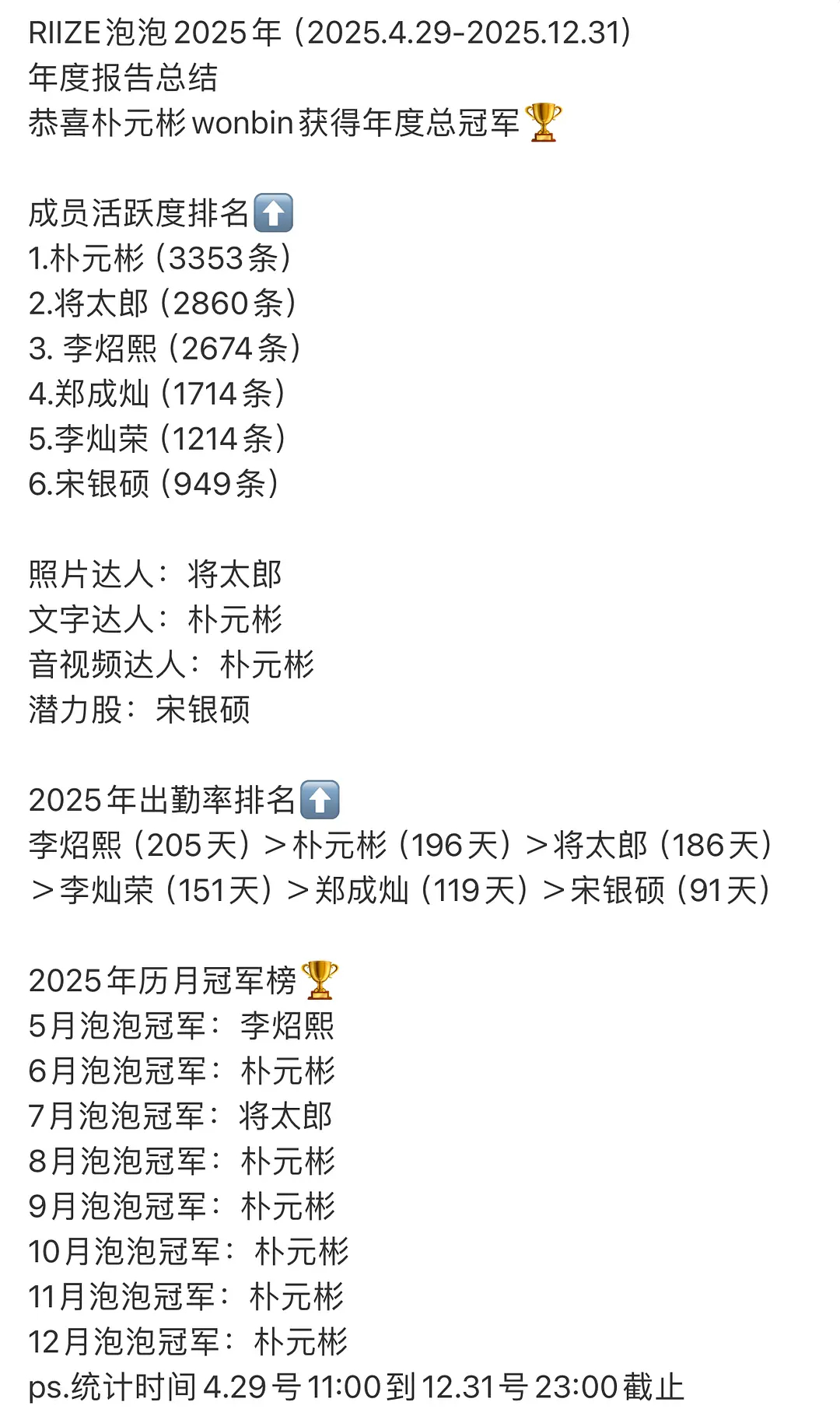 RIIZE泡泡2025年（2025.4.29-2025.12.31）
年度报告总结
恭喜朴元彬wonbin获得年度总冠军🏆

成员活跃度排名⬆️
1.朴元彬（3353条）
2.将太郎（2860条）
3. 李炤熙（2674条）
4.郑成灿（1714条）
5.李灿荣（1214条）
6.宋银硕（949条）

照片达人：将太郎
文字达人：朴元彬
音视频达人：朴元彬
潜力股：宋银硕

2025年出勤率排名⬆️
李炤熙（205天）＞朴元彬（196天）＞将太郎（186天）＞李灿荣（151天）＞郑成灿（119天）＞宋银硕（91天）

2025年历月冠军榜🏆
5月泡泡冠军：李炤熙
6月泡泡冠军：朴元彬
7月泡泡冠军：将太郎
8月泡泡冠军：朴元彬
9月泡泡冠军：朴元彬
10月泡泡冠军：朴元彬
11月泡泡冠军：朴元彬
12月泡泡冠军：朴元彬
ps.统计时间4.29号11:00到12.31号23:00截止